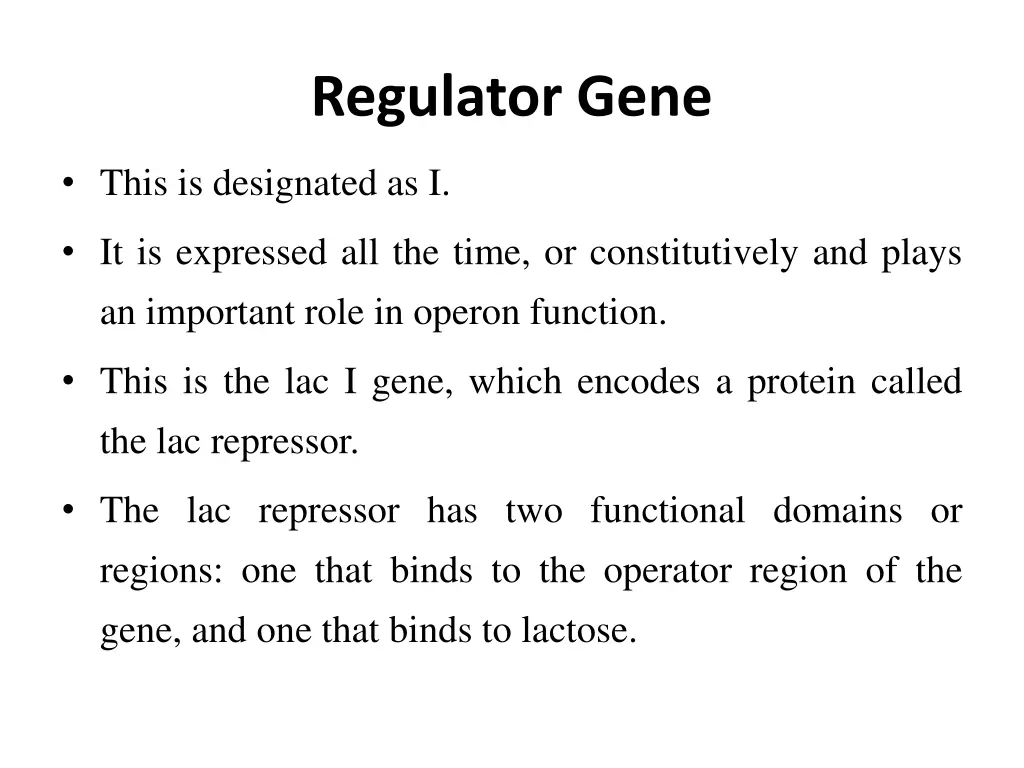 Regulator Gene

• This is designated as I.

• It is expressed all the time, or constitutively and plays an important role in operon function.

• This is the lac I gene, which encodes a protein called the lac repressor.

• The lac repressor has two functional domains or regions: one that binds to the operator region of the gene, and one that binds to lactose.